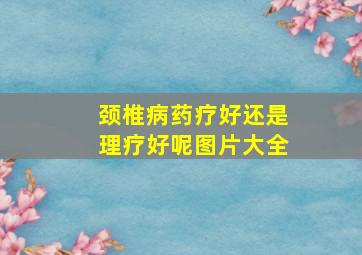 颈椎病药疗好还是理疗好呢图片大全